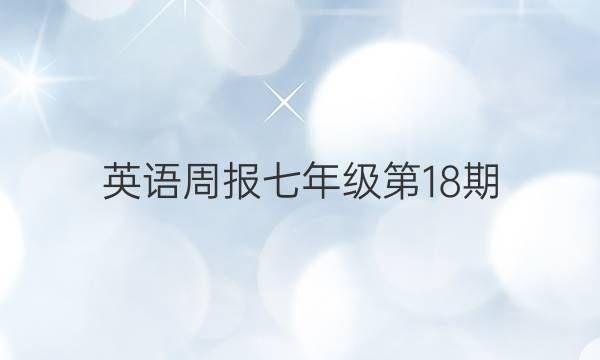 英语周报七年级第18期